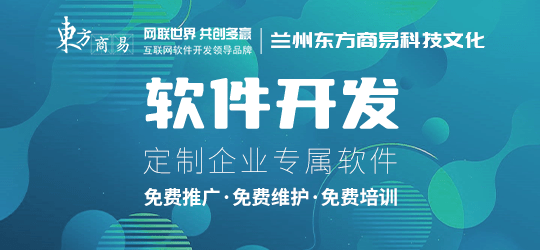 東方商易

网联世界 共创多赢
互联网软件开发领导品牌

兰州东方商易科技文化

软件开发

定制企业专属软件

免费推广·免费维护·免费培训